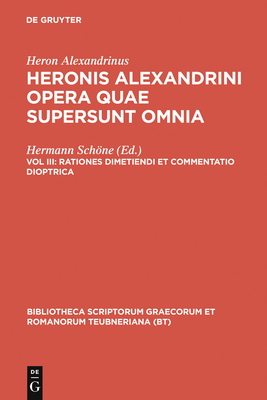 DE GRUYTER

Heron Alexandrinus

HERONIS ALEXANDRINI OPERA QUAE SUPERSUNT OMNIA

Hermann Schöne (Ed.)

VOL III: RATIONES DIMETIENDI ET COMMENTATIO DIOPTRICA

BIBLIOTHECA SCRIPTORUM GRAECORUM ET ROMANORUM TEUBNERIANA (BT)

DE
G